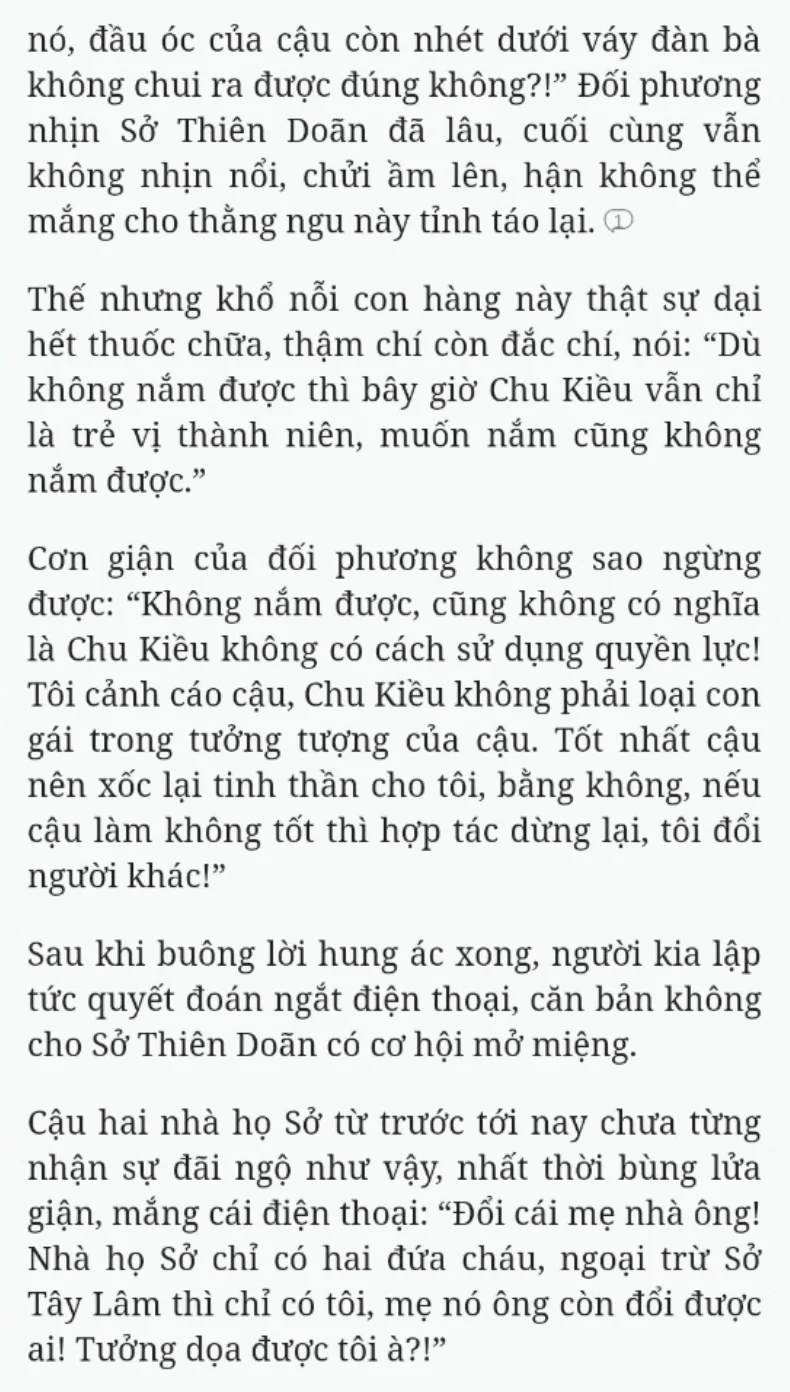 nó, đầu óc của cậu còn nhét dưới váy đàn bà không chui ra được đúng không?!” Đối phương nhịn Sở Thiên Doãn đã lâu, cuối cùng vẫn không nhịn nổi, chửi ầm lên, hận không thể mắng cho thằng ngu này tỉnh táo lại. ①

Thế nhưng khổ nỗi con hàng này thật sự dại hết thuốc chữa, thậm chí còn đắc chí, nói: “Dù không nắm được thì bây giờ Chu Kiều vẫn chỉ là trẻ vị thành niên, muốn nắm cũng không nắm được.”

Cơn giận của đối phương không sao ngừng được: “Không nắm được, cũng không có nghĩa là Chu Kiều không có cách sử dụng quyền lực! Tôi cảnh cáo cậu, Chu Kiều không phải loại con gái trong tưởng tượng của cậu. Tốt nhất cậu nên xốc lại tinh thần cho tôi, bằng không, nếu cậu làm không tốt thì hợp tác dừng lại, tôi đổi người khác!”

Sau khi buông lời hung ác xong, người kia lập tức quyết đoán ngắt điện thoại, căn bản không cho Sở Thiên Doãn có cơ hội mở miệng.

Cậu hai nhà họ Sở từ trước tới nay chưa từng nhận sự đãi ngộ như vậy, nhất thời bùng lửa giận, mắng cái điện thoại: “Đổi cái mẹ nhà ông! Nhà họ Sở chỉ có hai đứa cháu, ngoại trừ Sở Tây Lâm thì chỉ có tôi, mẹ nó ông còn đổi được ai! Tưởng dọa được tôi à?!”